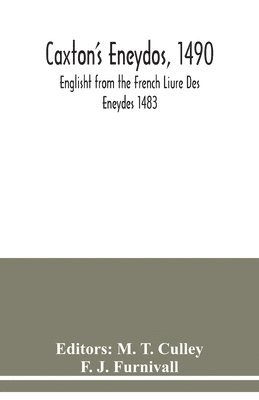 Caxton's Eneydos, 1490

Englisht from the French Liure Des Eneydes 1483

Editors: M. T. Culley
F. J. Furnivall